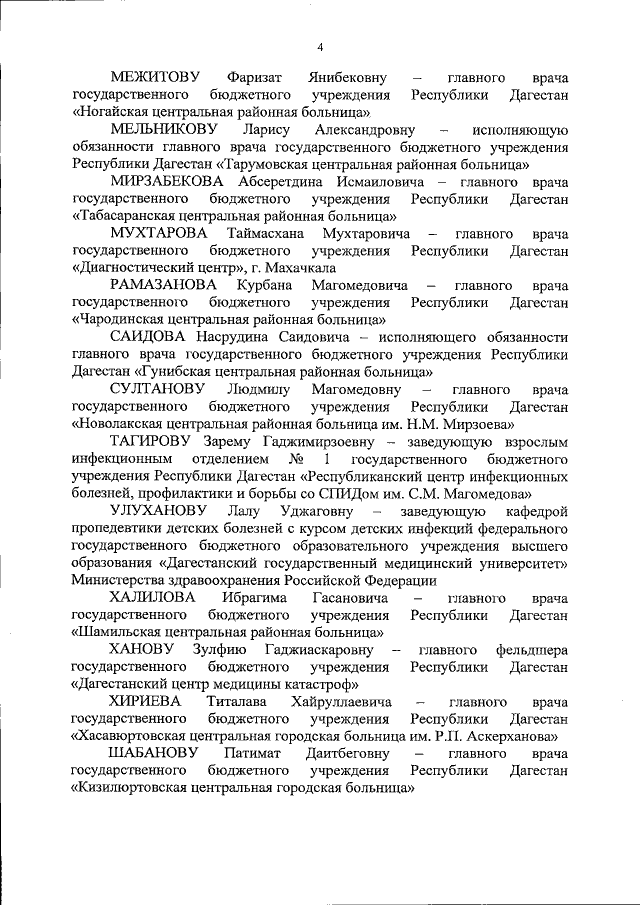 4

МЕЖИТОВУ Фаризат Янибековну – главного врача государственного бюджетного учреждения Республики Дагестан «Ногайская центральная районная больница»

МЕЛЬНИКОВУ Ларису Александровну – исполняющую обязанности главного врача государственного бюджетного учреждения Республики Дагестан «Тарумовская центральная районная больница»

МИРЗАБЕКОВА Абсеретдина Исмаиловича – главного врача государственного бюджетного учреждения Республики Дагестан «Табасаранская центральная районная больница»

МУХТАРОВА Таймасхана Мухтаровича – главного врача государственного бюджетного учреждения Республики Дагестан «Диагностический центр», г. Махачкала

РАМАЗАНОВА Курбана Магомедовича – главного врача государственного бюджетного учреждения Республики Дагестан «Чародинская центральная районная больница»

САИДОВА Насрудина Саидовича – исполняющего обязанности главного врача государственного бюджетного учреждения Республики Дагестан «Гунибская центральная районная больница»

СУЛТАНОВУ Людмилу Магомедовну – главного врача государственного бюджетного учреждения Республики Дагестан «Новолакская центральная районная больница им. Н.М. Мирзоева»

ТАГИРОВУ Зарему Гаджимирзоевну – заведующую взрослым инфекционным отделением № 1 государственного бюджетного учреждения Республики Дагестан «Республиканский центр инфекционных болезней, профилактики и борьбы со СПИДом им. С.М. Магомедова»

УЛУХАНОВУ Лалу Уджаговну – заведующую кафедрой пропедевтики детских болезней с курсом детских инфекций федерального государственного бюджетного образовательного учреждения высшего образования «Дагестанский государственный медицинский университет» Министерства здравоохранения Российской Федерации

ХАЛИЛОВА Ибрагима Гасановича – главного врача государственного бюджетного учреждения Республики Дагестан «Шамильская центральная районная больница»

ХАНОВУ Зулфию Гаджиаскаровну – главного фельдшера государственного бюджетного учреждения Республики Дагестан «Дагестанский центр медицины катастроф»

ХИРИЕВА Титалава Хайруллаевича – главного врача государственного бюджетного учреждения Республики Дагестан «Хасавюртовская центральная городская больница им. Р.П. Аскерханова»

ШАБАНОВУ Патимат Даитбеговну – главного врача государственного бюджетного учреждения Республики Дагестан «Кизилюртовская центральная городская больница»